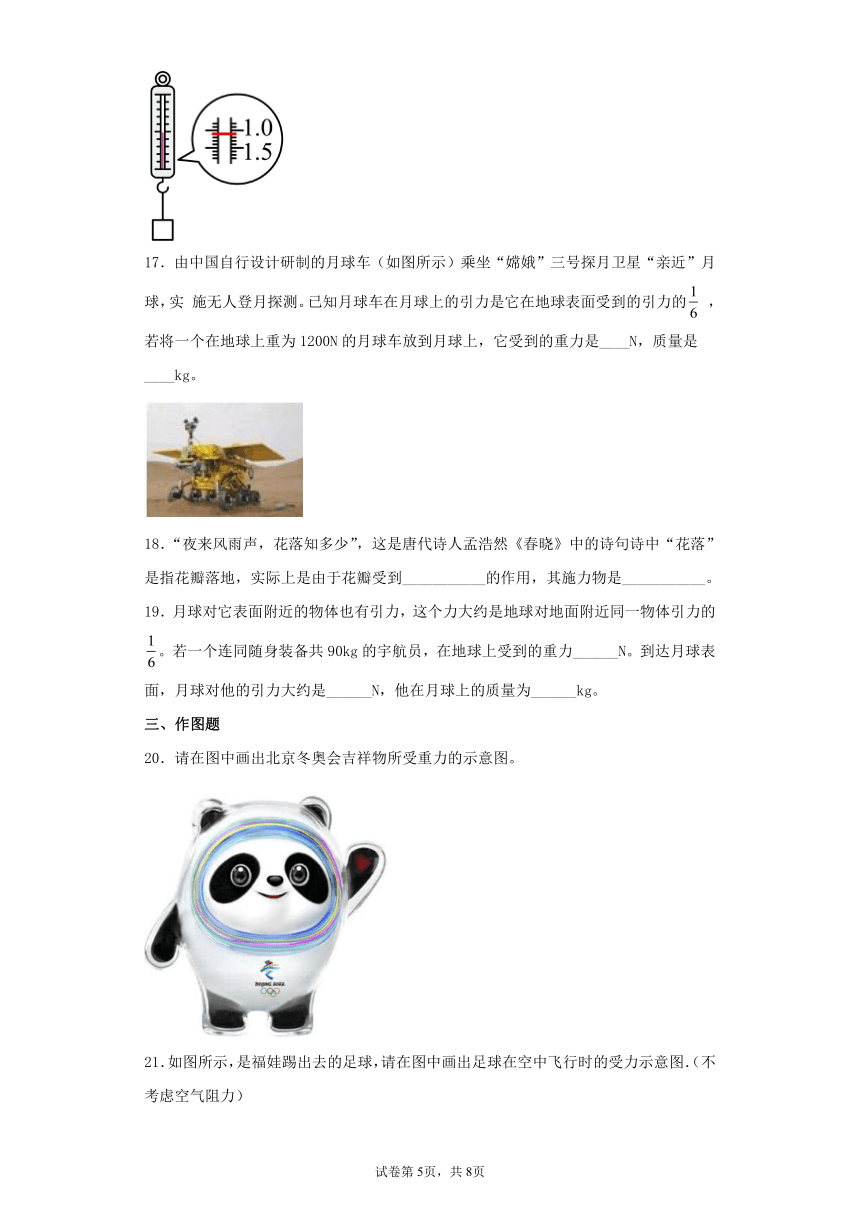 1.0
1.5

17．由中国自行设计研制的月球车（如图所示）乘坐“嫦娥”三号探月卫星“亲近”月球，实 施无人登月探测。已知月球车在月球上的引力是它在地球表面受到的引力的$\frac{1}{6}$，若将一个在地球上重为1200N的月球车放到月球上，它受到的重力是____N，质量是____kg。

18．“夜来风雨声，花落知多少”，这是唐代诗人孟浩然《春晓》中的诗句诗中“花落”是指花瓣落地，实际上是由于花瓣受到___________的作用，其施力物是___________。

19．月球对它表面附近的物体也有引力，这个力大约是地球对地面附近同一物体引力的$\frac{1}{6}$。若一个连同随身装备共90kg的宇航员，在地球上受到的重力______N。到达月球表面，月球对他的引力大约是______N，他在月球上的质量为______kg。

三、作图题

20．请在图中画出北京冬奥会吉祥物所受重力的示意图。

BEIJING 2022

21.如图所示，是福娃踢出去的足球，请在图中画出足球在空中飞行时的受力示意图.（不考虑空气阻力）

试卷第5页，共8页